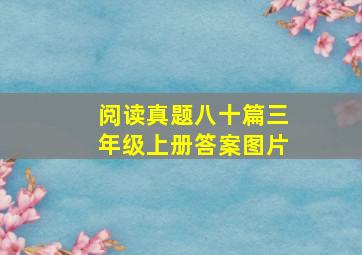 阅读真题八十篇三年级上册答案图片